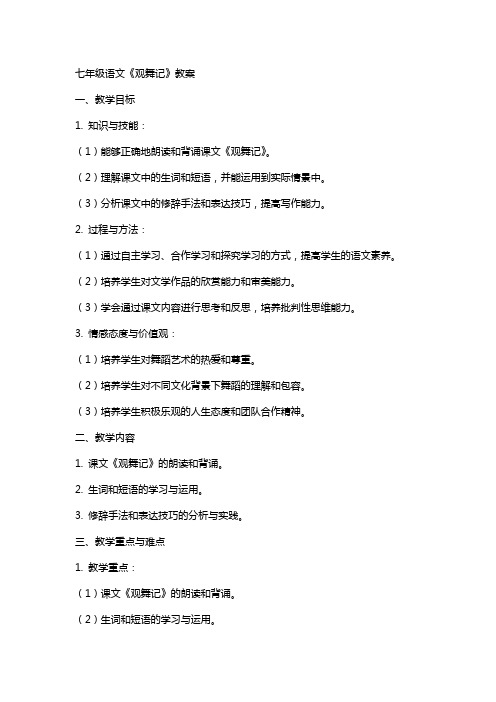 七年级语文《观舞记》教案

一、教学目标

1. 知识与技能：

（1）能够正确地朗读和背诵课文《观舞记》。

（2）理解课文中的生词和短语，并能运用到实际情景中。

（3）分析课文中的修辞手法和表达技巧，提高写作能力。

2. 过程与方法：

（1）通过自主学习、合作学习和探究学习的方式，提高学生的语文素养。

（2）培养学生对文学作品的欣赏能力和审美能力。

（3）学会通过课文内容进行思考和反思，培养批判性思维能力。

3. 情感态度与价值观：

（1）培养学生对舞蹈艺术的热爱和尊重。

（2）培养学生对不同文化背景下舞蹈的理解和包容。

（3）培养学生积极乐观的人生态度和团队合作精神。

二、教学内容

1. 课文《观舞记》的朗读和背诵。

2. 生词和短语的学习与运用。

3. 修辞手法和表达技巧的分析与实践。

三、教学重点与难点

1. 教学重点：

（1）课文《观舞记》的朗读和背诵。

（2）生词和短语的学习与运用。